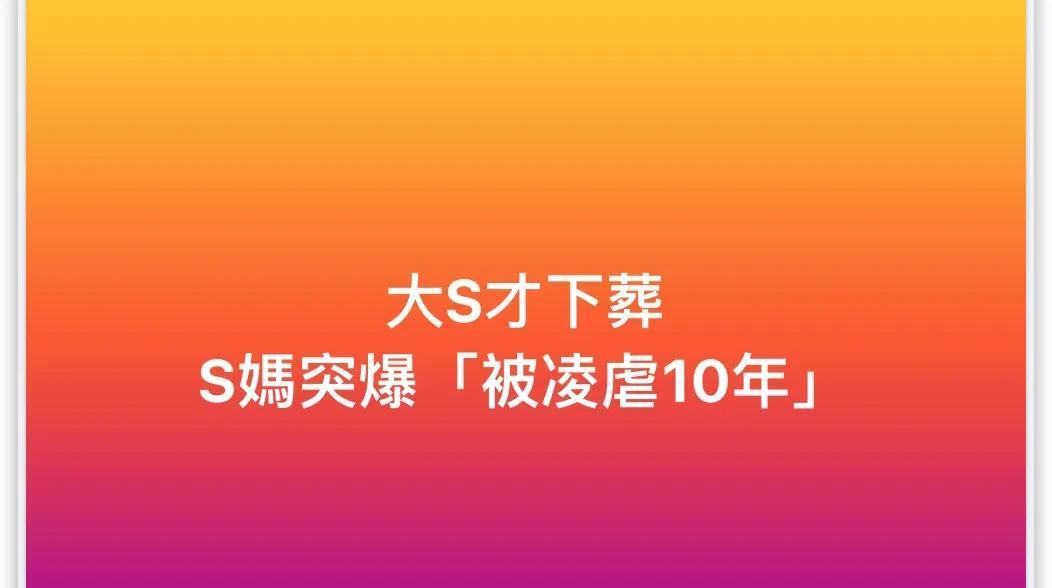 大S才下葬
S媽突爆「被凌虐10年」